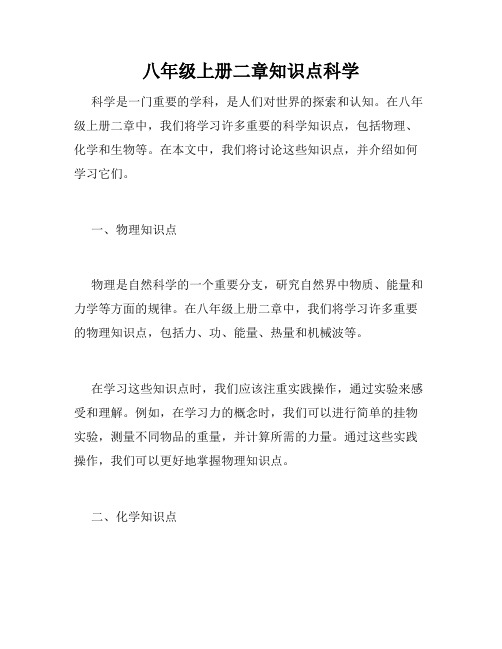 八年级上册二章知识点科学

科学是一门重要的学科，是人们对世界的探索和认知。在八年级上册二章中，我们将学习许多重要的科学知识点，包括物理、化学和生物等。在本文中，我们将讨论这些知识点，并介绍如何学习它们。

一、物理知识点

物理是自然科学的一个重要分支，研究自然界中物质、能量和力学等方面的规律。在八年级上册二章中，我们将学习许多重要的物理知识点，包括力、功、能量、热量和机械波等。

在学习这些知识点时，我们应该注重实践操作，通过实验来感受和理解。例如，在学习力的概念时，我们可以进行简单的挂物实验，测量不同物品的重量，并计算所需的力量。通过这些实践操作，我们可以更好地掌握物理知识点。

二、化学知识点